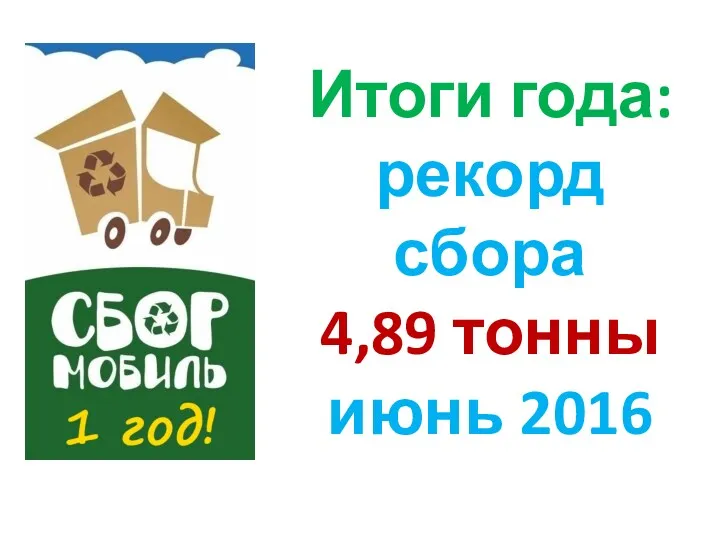 СБОР
МОБИЛЬ
1 год!

Итоги года:
рекорд
сбора
4,89 тонны
июнь 2016